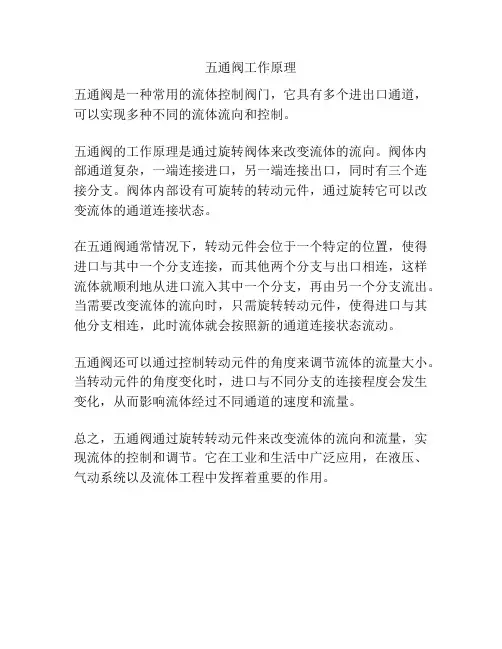 五通阀工作原理

五通阀是一种常用的流体控制阀门，它具有多个进出口通道，可以实现多种不同的流体流向和控制。

五通阀的工作原理是通过旋转阀体来改变流体的流向。阀体内部通道复杂，一端连接进口，另一端连接出口，同时有三个连接分支。阀体内部设有可旋转的转动元件，通过旋转它可以改变流体的通道连接状态。

在五通阀通常情况下，转动元件会位于一个特定的位置，使得进口与其中一个分支连接，而其他两个分支与出口相连，这样流体就顺利地从进口流入其中一个分支，再由另一个分支流出。当需要改变流体的流向时，只需旋转转动元件，使得进口与其他分支相连，此时流体就会按照新的通道连接状态流动。

五通阀还可以通过控制转动元件的角度来调节流体的流量大小。当转动元件的角度变化时，进口与不同分支的连接程度会发生变化，从而影响流体经过不同通道的速度和流量。

总之，五通阀通过旋转转动元件来改变流体的流向和流量，实现流体的控制和调节。它在工业和生活中广泛应用，在液压、气动系统以及流体工程中发挥着重要的作用。